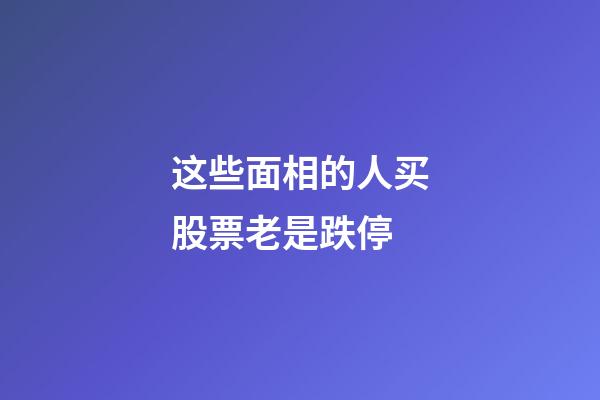 这些面相的人买股票老是跌停